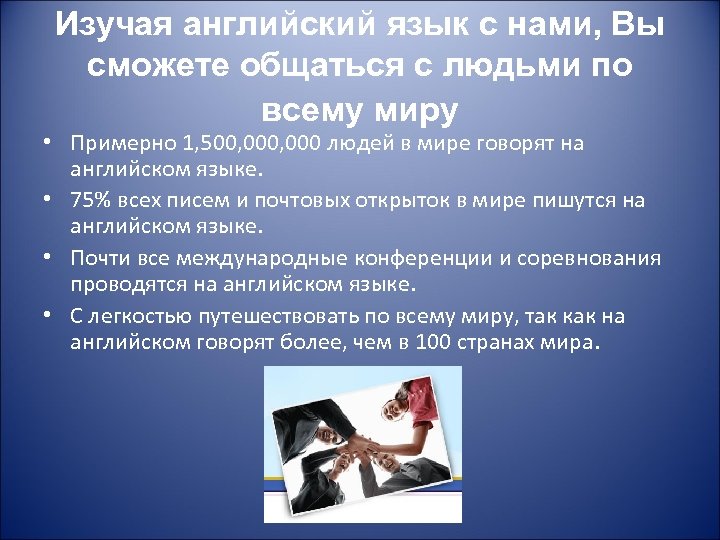 Изучая английский язык с нами, Вы сможете общаться с людьми по всему миру

• Примерно 1,500,000,000 людей в мире говорят на английском языке.
• 75% всех писем и почтовых открыток в мире пишутся на английском языке.
• Почти все международные конференции и соревнования проводятся на английском языке.
• С легкостью путешествовать по всему миру, так как на английском говорят более, чем в 100 странах мира.